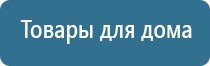 Товары для дома